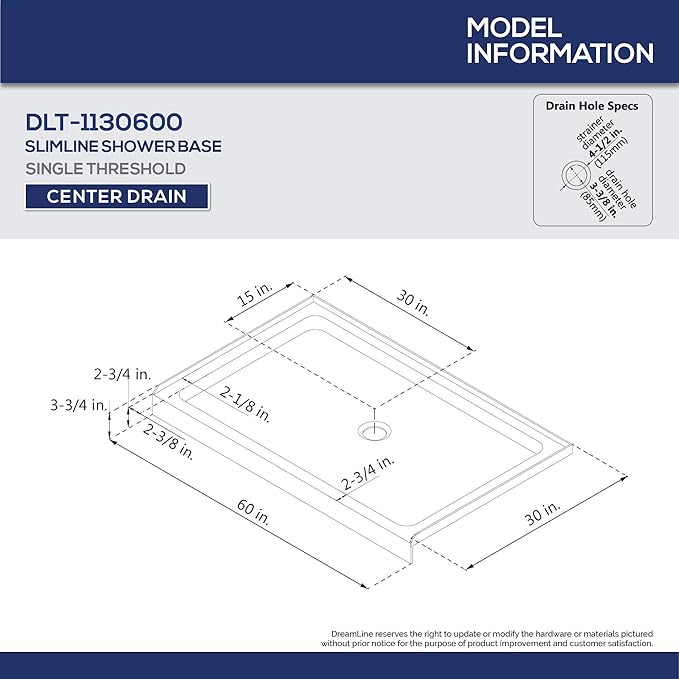 MODEL
INFORMATION

DLT-1130600
SLIMLINE SHOWER BASE
SINGLE THRESHOLD
CENTER DRAIN

Drain Hole Specs
strainer diameter 4-1/2 in. (115mm)
drain hole diameter 3-3/8 in. (85mm)

15 in.
30 in.
2-3/4 in.
3-3/4 in.
2-1/8 in.
2-3/8 in.
2-3/4 in.
60 in.
30 in.

DreamLine reserves the right to update or modify the hardware or materials pictured without prior notice for the purpose of product improvement and customer satisfaction.